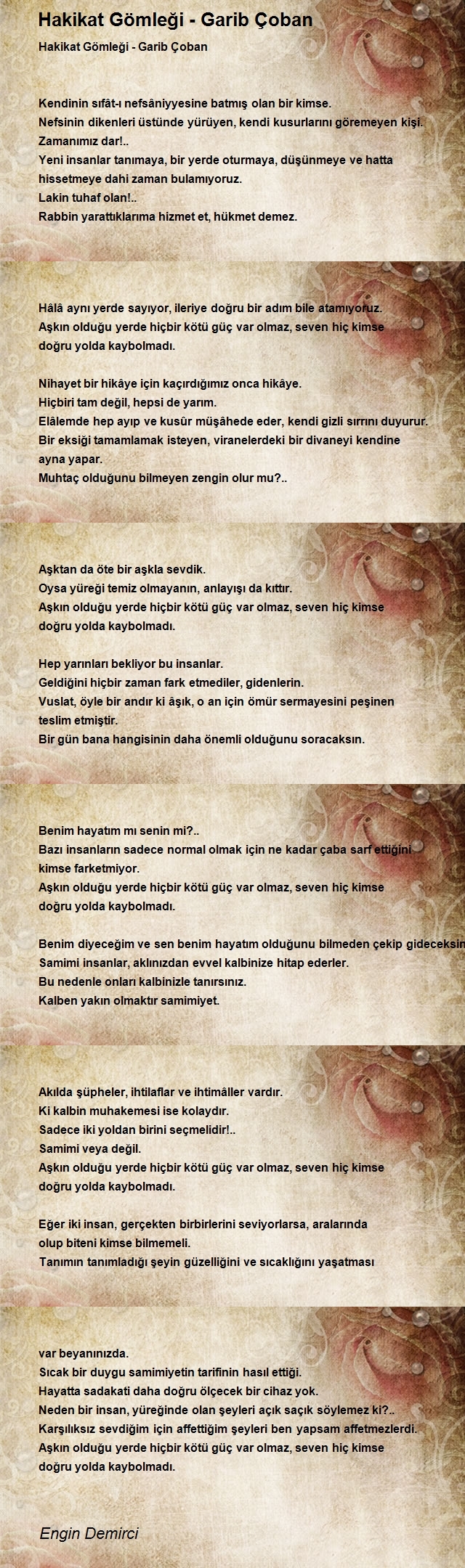 Hakikat Gömleği - Garib Çoban

Hakikat Gömleği - Garib Çoban

Kendinin sıfât-ı nefsâniyyesine batmış olan bir kimse.
Nefsinin dikenleri üstünde yürüyen, kendi kusurlarını göremeyen kişi.
Zamanımız dar!..
Yeni insanlar tanımaya, bir yerde oturmaya, düşünmeye ve hatta hissetmeye dahi zaman bulamıyoruz.
Lakin tuhaf olan!..
Rabbin yarattıklarıma hizmet et, hükmet demez.

Hâlâ aynı yerde sayıyor, ileriye doğru bir adım bile atamıyoruz.
Aşkın olduğu yerde hiçbir kötü güç var olmaz, seven hiç kimse doğru yolda kaybolmadı.

Nihayet bir hikâye için kaçırdığımız onca hikâye.
Hiçbiri tam değil, hepsi de yarım.
Elâlemde hep ayıp ve kusûr müşâhede eder, kendi gizli sırrını duyurur.
Bir eksiği tamamlamak isteyen, viranelerdeki bir divaneyi kendine ayna yapar.
Muhtaç olduğunu bilmeyen zengin olur mu?..

Aşktan da öte bir aşkla sevdik.
Oysa yüreği temiz olmayanın, anlayışı da kıttır.
Aşkın olduğu yerde hiçbir kötü güç var olmaz, seven hiç kimse doğru yolda kaybolmadı.

Hep yarınları bekliyor bu insanlar.
Geldiğini hiçbir zaman fark etmediler, gidenlerin.
Vuslat, öyle bir andır ki âşık, o an için ömür sermayesini peşinen teslim etmiştir.
Bir gün bana hangisinin daha önemli olduğunu soracaksın.

Benim hayatım mı senin mi?..
Bazı insanların sadece normal olmak için ne kadar çaba sarf ettiğini kimse farketmiyor.
Aşkın olduğu yerde hiçbir kötü güç var olmaz, seven hiç kimse doğru yolda kaybolmadı.

Benim diyeceğim ve sen benim hayatım olduğunu bilmeden çekip gideceksin
Samimi insanlar, aklınızdan evvel kalbinize hitap ederler.
Bu nedenle onları kalbinizle tanırsınız.
Kalben yakın olmaktır samimiyet.

Akılda şüpheler, ihtilaflar ve ihtimâller vardır.
Ki kalbin muhakemesi ise kolaydır.
Sadece iki yoldan birini seçmelidir!..
Samimi veya değil.
Aşkın olduğu yerde hiçbir kötü güç var olmaz, seven hiç kimse doğru yolda kaybolmadı.

Eğer iki insan, gerçekten birbirlerini seviyorlarsa, aralarında olup biteni kimse bilmemeli.
Tanımın tanımladığı şeyin güzelliğini ve sıcaklığını yaşatması

var beyanınızda.
Sıcak bir duygu samimiyetin tarifinin hasıl ettiği.
Hayatta sadakati daha doğru ölçecek bir cihaz yok.
Neden bir insan, yüreğinde olan şeyleri açık saçık söylemez ki?..
Karşılıksız sevdiğim için affettiğim şeyleri ben yapsam affetmezlerdi.
Aşkın olduğu yerde hiçbir kötü güç var olmaz, seven hiç kimse doğru yolda kaybolmadı.

Engin Demirci